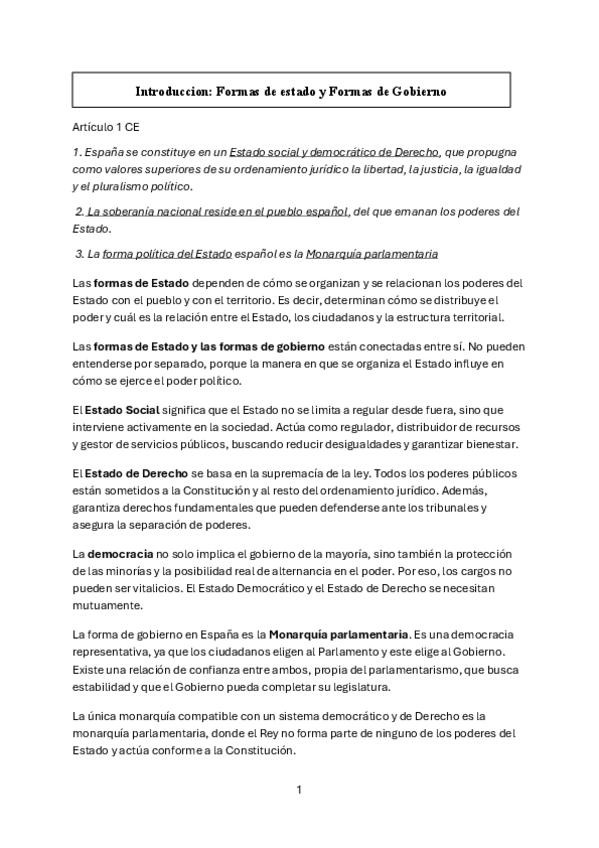 Introduccion: Formas de estado y Formas de Gobierno

Artículo 1 CE

1. España se constituye en un Estado social y democrático de Derecho, que propugna como valores superiores de su ordenamiento jurídico la libertad, la justicia, la igualdad y el pluralismo político.

2. La soberanía nacional reside en el pueblo español, del que emanan los poderes del Estado.

3. La forma política del Estado español es la Monarquía parlamentaria

Las formas de Estado dependen de cómo se organizan y se relacionan los poderes del Estado con el pueblo y con el territorio. Es decir, determinan cómo se distribuye el poder y cuál es la relación entre el Estado, los ciudadanos y la estructura territorial.

Las formas de Estado y las formas de gobierno están conectadas entre sí. No pueden entenderse por separado, porque la manera en que se organiza el Estado influye en cómo se ejerce el poder político.

El Estado Social significa que el Estado no se limita a regular desde fuera, sino que interviene activamente en la sociedad. Actúa como regulador, distribuidor de recursos y gestor de servicios públicos, buscando reducir desigualdades y garantizar bienestar.

El Estado de Derecho se basa en la supremacía de la ley. Todos los poderes públicos están sometidos a la Constitución y al resto del ordenamiento jurídico. Además, garantiza derechos fundamentales que pueden defenderse ante los tribunales y asegura la separación de poderes.

La democracia no solo implica el gobierno de la mayoría, sino también la protección de las minorías y la posibilidad real de alternancia en el poder. Por eso, los cargos no pueden ser vitalicios. El Estado Democrático y el Estado de Derecho se necesitan mutuamente.

La forma de gobierno en España es la Monarquía parlamentaria. Es una democracia representativa, ya que los ciudadanos eligen al Parlamento y este elige al Gobierno. Existe una relación de confianza entre ambos, propia del parlamentarismo, que busca estabilidad y que el Gobierno pueda completar su legislatura.

La única monarquía compatible con un sistema democrático y de Derecho es la monarquía parlamentaria, donde el Rey no forma parte de ninguno de los poderes del Estado y actúa conforme a la Constitución.

1